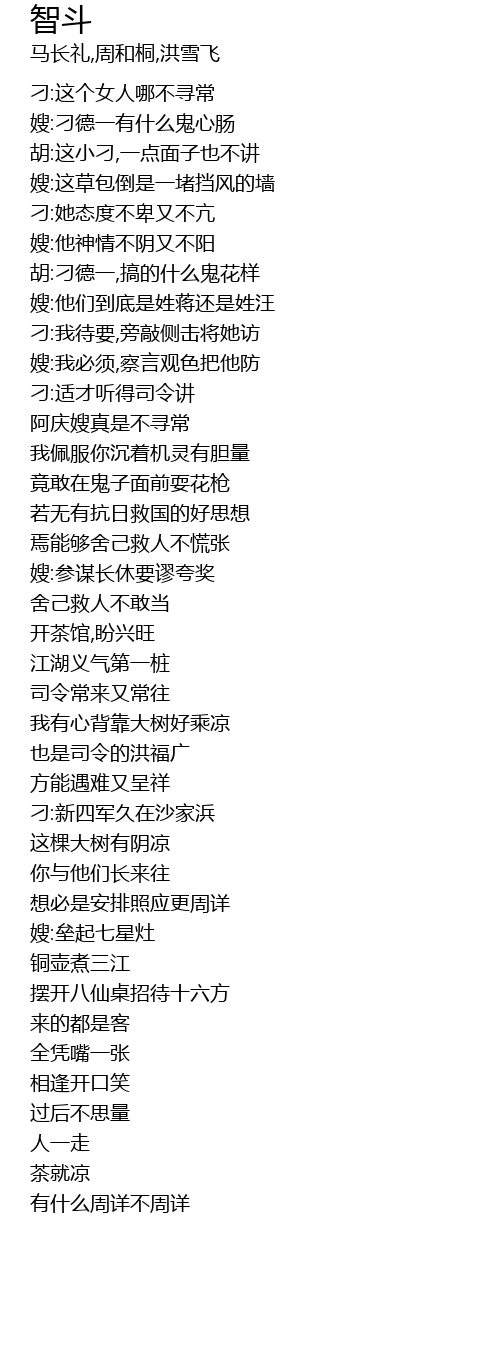 智斗

马长礼,周和桐,洪雪飞

刁:这个女人哪不寻常
嫂:刁德一有什么鬼心肠
胡:这小刁,一点面子也不讲
嫂:这草包倒是一堵挡风的墙
刁:她态度不卑又不亢
嫂:他神情不阴又不阳
胡:刁德一,搞的什么鬼花样
嫂:他们到底是姓蒋还是姓汪
刁:我待要,旁敲侧击将她访
嫂:我必须,察言观色把他防
刁:适才听得司令讲
阿庆嫂真是不寻常
我佩服你沉着机灵有胆量
竟敢在鬼子面前耍花枪
若无有抗日救国的好思想
焉能够舍己救人不慌张
嫂:参谋长休要谬夸奖
舍己救人不敢当
开茶馆,盼兴旺
江湖义气第一桩
司令常来又常往
我有心背靠大树好乘凉
也是司令的洪福广
方能遇难又呈祥
刁:新四军久在沙家浜
这棵大树有阴凉
你与他们长来往
想必是安排照应更周详
嫂:垒起七星灶
铜壶煮三江
摆开八仙桌招待十六方
来的都是客
全凭嘴一张
相逢开口笑
过后不思量
人一走
茶就凉
有什么周详不周详